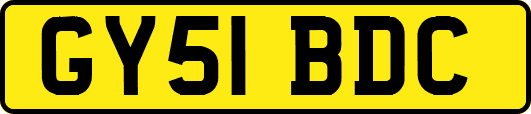 GY51 BDC